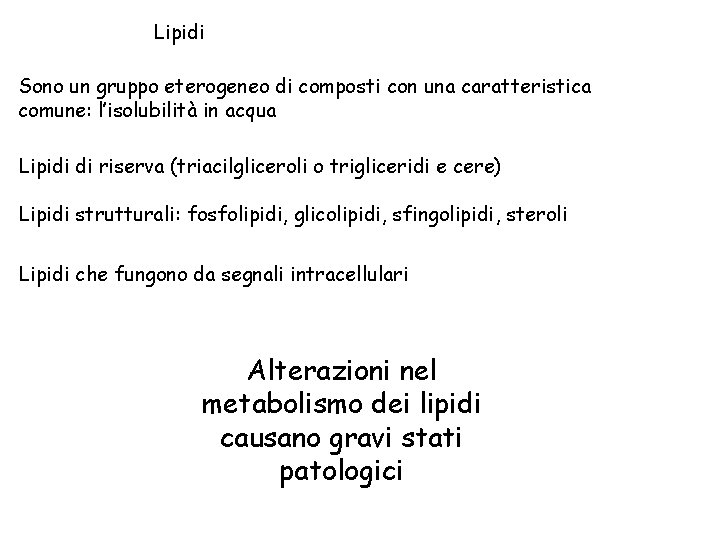 Lipidi

Sono un gruppo eterogeneo di composti con una caratteristica comune: l'isolubilità in acqua

Lipidi di riserva (triacilgliceroli o trigliceridi e cere)

Lipidi strutturali: fosfolipidi, glicolipidi, sfingolipidi, steroli

Lipidi che fungono da segnali intracellulari

Alterazioni nel metabolismo dei lipidi causano gravi stati patologici